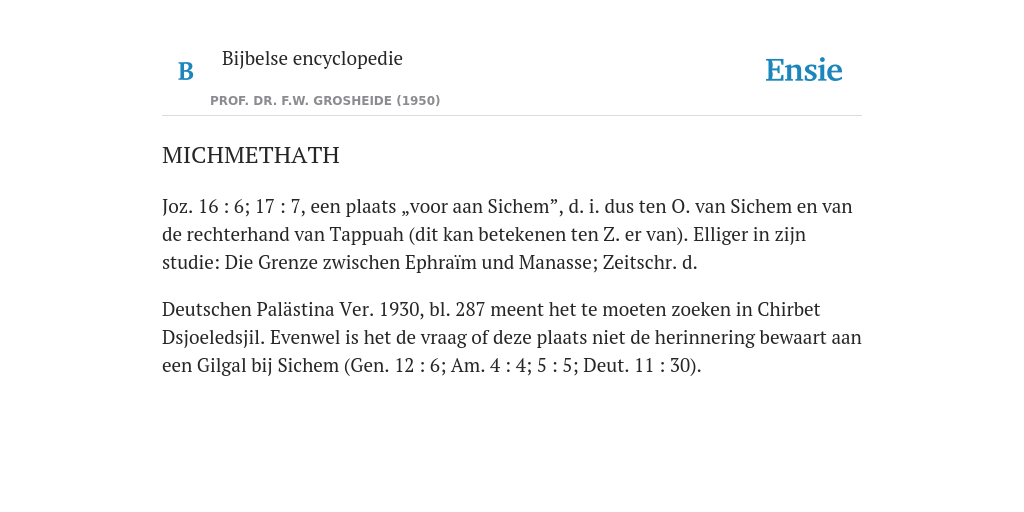 B Bijbelse encyclopedie

PROF. DR. F.W. GROSHEIDE (1950)

Ensie

MICHMETHATH

Joz. 16 : 6; 17 : 7, een plaats „voor aan Sichem”, d. i. dus ten O. van Sichem en van de rechterhand van Tappuah (dit kan betekenen ten Z. er van). Elliger in zijn studie: Die Grenze zwischen Ephraïm und Manasse; Zeitschr. d.

Deutschen Palästina Ver. 1930, bl. 287 meent het te moeten zoeken in Chirbet Dsjoeledsjil. Evenwel is het de vraag of deze plaats niet de herinnering bewaart aan een Gilgal bij Sichem (Gen. 12 : 6; Am. 4 : 4; 5 : 5; Deut. 11 : 30).